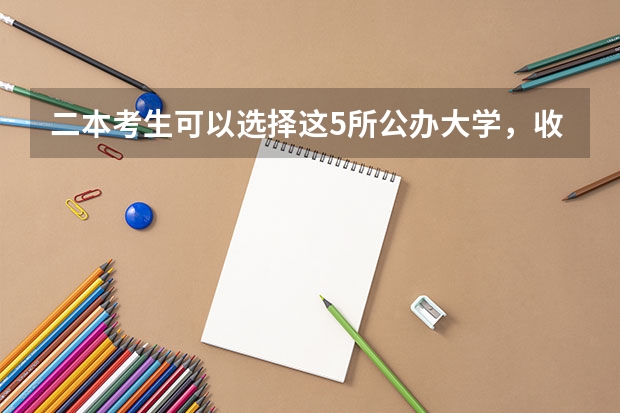 二本考生可以选择这5所公办大学，收